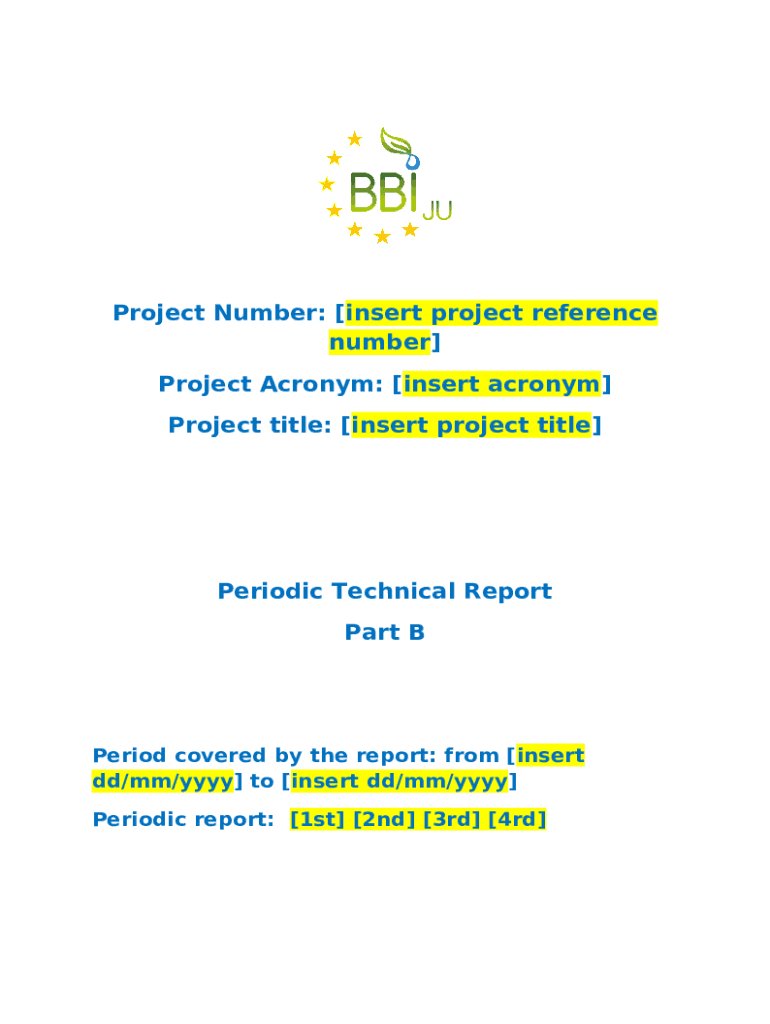 BBI JU

Project Number: [insert project reference number]

Project Acronym: [insert acronym]

Project title: [insert project title]

Periodic Technical Report

Part B

Period covered by the report: from [insert dd/mm/yyyy] to [insert dd/mm/yyyy]

Periodic report: [1st] [2nd] [3rd] [4rd]